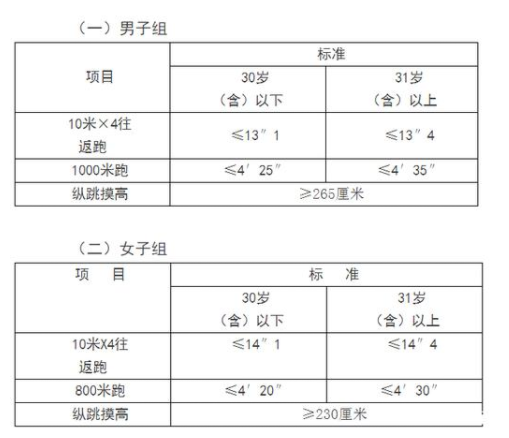 （一）男子组

| 项目 | 标准 |  |
|---|---|---|
|  | 30岁（含）以下 | 31岁（含）以上 |
| 10米×4往返跑 | ≤13″1 | ≤13″4 |
| 1000米跑 | ≤4′25″ | ≤4′35″ |
| 纵跳摸高 | ≥265厘米 |  |

（二）女子组

| 项 目 | 标 准 |  |
|---|---|---|
|  | 30岁（含）以下 | 31岁（含）以上 |
| 10米X4往返跑 | ≤14″1 | ≤14″4 |
| 800米跑 | ≤4′20″ | ≤4′30″ |
| 纵跳摸高 | ≥230厘米 |  |